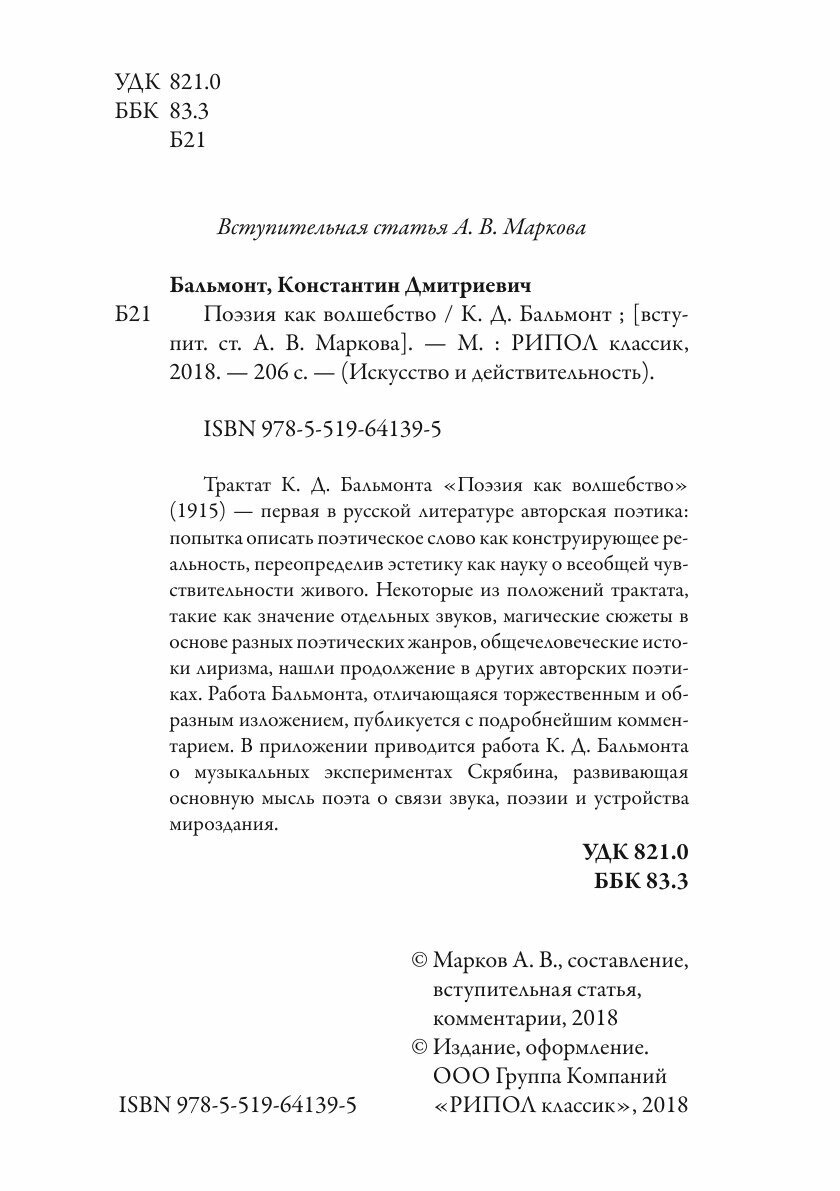 УДК 821.0
ББК 83.3
Б21

Вступительная статья А. В. Маркова

Бальмонт, Константин Дмитриевич
Б21 Поэзия как волшебство / К. Д. Бальмонт ; [вступит. ст. А. В. Маркова]. — М. : РИПОЛ классик, 2018. — 206 с. — (Искусство и действительность).

ISBN 978-5-519-64139-5

Трактат К. Д. Бальмонта «Поэзия как волшебство» (1915) — первая в русской литературе авторская поэтика: попытка описать поэтическое слово как конструирующее реальность, переопределив эстетику как науку о всеобщей чувствительности живого. Некоторые из положений трактата, такие как значение отдельных звуков, магические сюжеты в основе разных поэтических жанров, общечеловеческие истоки лиризма, нашли продолжение в других авторских поэтиках. Работа Бальмонта, отличающаяся торжественным и образным изложением, публикуется с подробнейшим комментарием. В приложении приводится работа К. Д. Бальмонта о музыкальных экспериментах Скрябина, развивающая основную мысль поэта о связи звука, поэзии и устройства мироздания.

УДК 821.0
ББК 83.3

© Марков А. В., составление, вступительная статья, комментарии, 2018
© Издание, оформление. ООО Группа Компаний «РИПОЛ классик», 2018

ISBN 978-5-519-64139-5